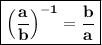 $\left(\frac{a}{b}\right)^{-1} = \frac{b}{a}$